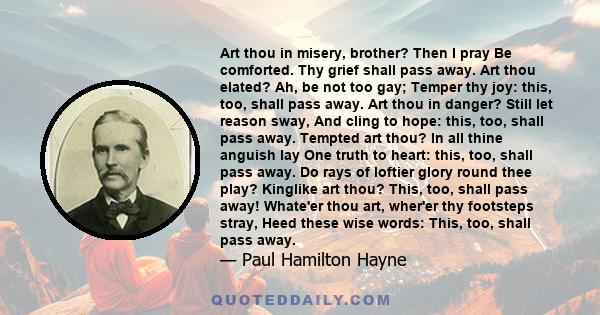 Art thou in misery, brother? Then I pray Be comforted. Thy grief shall pass away. Art thou elated? Ah, be not too gay; Temper thy joy: this, too, shall pass away. Art thou in danger? Still let reason sway, And cling to hope: this, too, shall pass away. Tempted art thou? In all thine anguish lay One truth to heart: this, too, shall pass away. Do rays of loftier glory round thee play? Kinglike art thou? This, too, shall pass away! Whate'er thou art, wher'er thy footsteps stray, Heed these wise words: This, too, shall pass away.

— Paul Hamilton Hayne

QUOTEDDAILY.COM